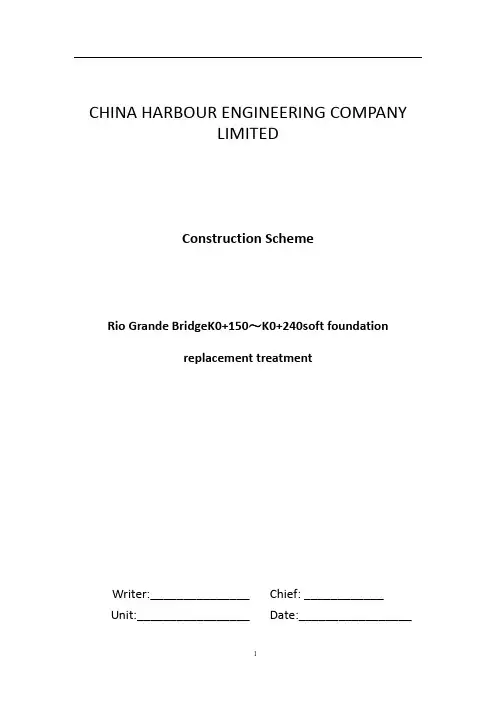 CHINA HARBOUR ENGINEERING COMPANY LIMITED

Construction Scheme

Rio Grande BridgeK0+150～K0+240soft foundation

replacement treatment

Writer:________________ Chief: _____________

Unit:__________________ Date:__________________

1